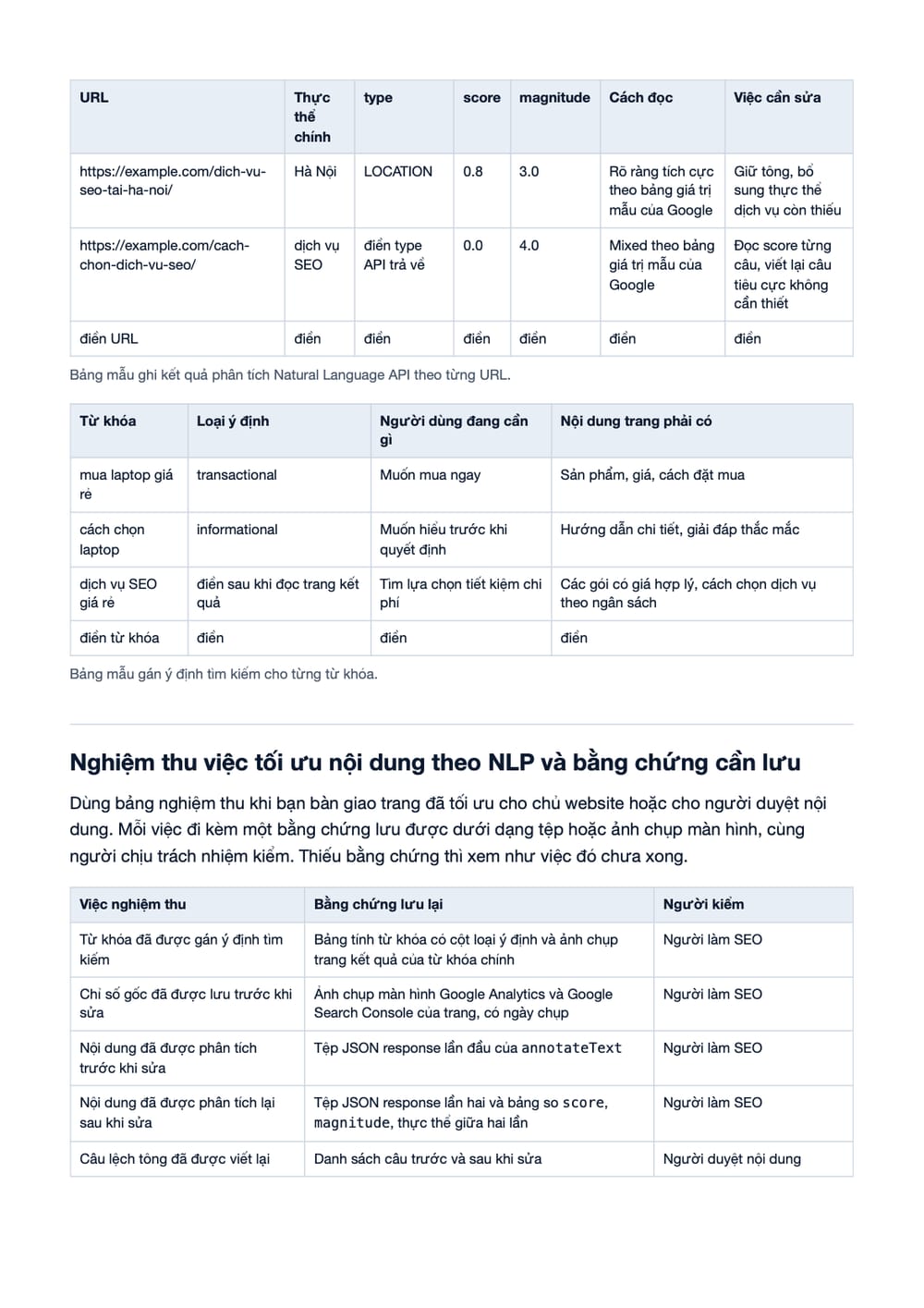 | URL | Thực thể chính | type | score | magnitude | Cách đọc | Việc cần sửa |
|---|---|---|---|---|---|---|
| https://example.com/dich-vu-seo-tai-ha-noi/ | Hà Nội | LOCATION | 0.8 | 3.0 | Rõ ràng tích cực theo bảng giá trị mẫu của Google | Giữ tông, bổ sung thực thể dịch vụ còn thiếu |
| https://example.com/cach-chon-dich-vu-seo/ | dịch vụ SEO | điền type API trả về | 0.0 | 4.0 | Mixed theo bảng giá trị mẫu của Google | Đọc score từng câu, viết lại câu tiêu cực không cần thiết |
| điền URL | điền | điền | điền | điền | điền | điền |

Bảng mẫu ghi kết quả phân tích Natural Language API theo từng URL.

| Từ khóa | Loại ý định | Người dùng đang cần gì | Nội dung trang phải có |
|---|---|---|---|
| mua laptop giá rẻ | transactional | Muốn mua ngay | Sản phẩm, giá, cách đặt mua |
| cách chọn laptop | informational | Muốn hiểu trước khi quyết định | Hướng dẫn chi tiết, giải đáp thắc mắc |
| dịch vụ SEO giá rẻ | điền sau khi đọc trang kết quả | Tìm lựa chọn tiết kiệm chi phí | Các gói có giá hợp lý, cách chọn dịch vụ theo ngân sách |
| điền từ khóa | điền | điền | điền |

Bảng mẫu gán ý định tìm kiếm cho từng từ khóa.

Nghiệm thu việc tối ưu nội dung theo NLP và bằng chứng cần lưu

Dùng bảng nghiệm thu khi bạn bàn giao trang đã tối ưu cho chủ website hoặc cho người duyệt nội dung. Mỗi việc đi kèm một bằng chứng lưu được dưới dạng tệp hoặc ảnh chụp màn hình, cùng người chịu trách nhiệm kiểm. Thiếu bằng chứng thì xem như việc đó chưa xong.

| Việc nghiệm thu | Bằng chứng lưu lại | Người kiểm |
|---|---|---|
| Từ khóa đã được gán ý định tìm kiếm | Bảng tính từ khóa có cột loại ý định và ảnh chụp trang kết quả của từ khóa chính | Người làm SEO |
| Chỉ số gốc đã được lưu trước khi sửa | Ảnh chụp màn hình Google Analytics và Google Search Console của trang, có ngày chụp | Người làm SEO |
| Nội dung đã được phân tích trước khi sửa | Tệp JSON response lần đầu của annotateText | Người làm SEO |
| Nội dung đã được phân tích lại sau khi sửa | Tệp JSON response lần hai và bảng so score, magnitude, thực thể giữa hai lần | Người làm SEO |
| Câu lệch tông đã được viết lại | Danh sách câu trước và sau khi sửa | Người duyệt nội dung |